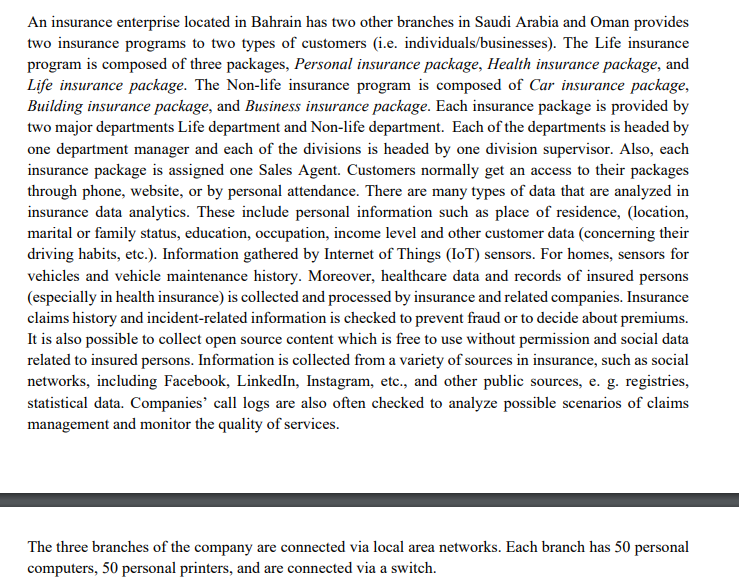 An insurance enterprise located in Bahrain has two other branches in Saudi Arabia and Oman provides two insurance programs to two types of customers (i.e. individuals/businesses). The Life insurance program is composed of three packages, Personal insurance package, Health insurance package, and Life insurance package. The Non-life insurance program is composed of Car insurance package, Building insurance package, and Business insurance package. Each insurance package is provided by two major departments Life department and Non-life department. Each of the departments is headed by one department manager and each of the divisions is headed by one division supervisor. Also, each insurance package is assigned one Sales Agent. Customers normally get an access to their packages through phone, website, or by personal attendance. There are many types of data that are analyzed in insurance data analytics. These include personal information such as place of residence, (location, marital or family status, education, occupation, income level and other customer data (concerning their driving habits, etc.). Information gathered by Internet of Things (IoT) sensors. For homes, sensors for vehicles and vehicle maintenance history. Moreover, healthcare data and records of insured persons (especially in health insurance) is collected and processed by insurance and related companies. Insurance claims history and incident-related information is checked to prevent fraud or to decide about premiums. It is also possible to collect open source content which is free to use without permission and social data related to insured persons. Information is collected from a variety of sources in insurance, such as social networks, including Facebook, LinkedIn, Instagram, etc., and other public sources, e. g. registries, statistical data. Companies' call logs are also often checked to analyze possible scenarios of claims management and monitor the quality of services.

The three branches of the company are connected via local area networks. Each branch has 50 personal computers, 50 personal printers, and are connected via a switch.